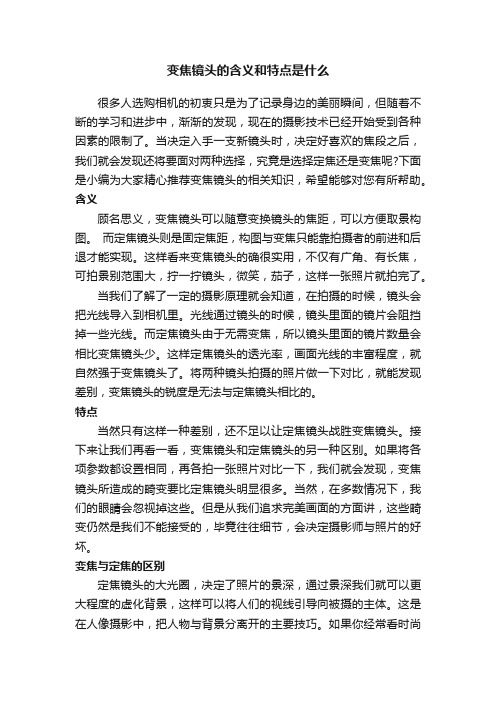 变焦镜头的含义和特点是什么

很多人选购相机的初衷只是为了记录身边的美丽瞬间，但随着不断的学习和进步中，渐渐的发现，现在的摄影技术已经开始受到各种因素的限制了。当决定入手一支新镜头时，决定好喜欢的焦段之后，我们就会发现还将要面对两种选择，究竟是选择定焦还是变焦呢?下面是小编为大家精心推荐变焦镜头的相关知识，希望能够对您有所帮助。

含义

顾名思义，变焦镜头可以随意变换镜头的焦距，可以方便取景构图。 而定焦镜头则是固定焦距，构图与变焦只能靠拍摄者的前进和后退才能实现。这样看来变焦镜头的确很实用，不仅有广角、有长焦，可拍景别范围大，拧一拧镜头，微笑，茄子，这样一张照片就拍完了。

当我们了解了一定的摄影原理就会知道，在拍摄的时候，镜头会把光线导入到相机里。光线通过镜头的时候，镜头里面的镜片会阻挡掉一些光线。而定焦镜头由于无需变焦，所以镜头里面的镜片数量会相比变焦镜头少。这样定焦镜头的透光率，画面光线的丰富程度，就自然强于变焦镜头了。将两种镜头拍摄的照片做一下对比，就能发现差别，变焦镜头的锐度是无法与定焦镜头相比的。

特点

当然只有这样一种差别，还不足以让定焦镜头战胜变焦镜头。接下来让我们再看一看，变焦镜头和定焦镜头的另一种区别。如果将各项参数都设置相同，再各拍一张照片对比一下，我们就会发现，变焦镜头所造成的畸变要比定焦镜头明显很多。当然，在多数情况下，我们的眼睛会忽视掉这些。但是从我们追求完美画面的方面讲，这些畸变仍然是我们不能接受的，毕竟往往细节，会决定摄影师与照片的好坏。

变焦与定焦的区别

定焦镜头的大光圈，决定了照片的景深，通过景深我们就可以更大程度的虚化背景，这样可以将人们的视线引导向被摄的主体。这是在人像摄影中，把人物与背景分离开的主要技巧。如果你经常看时尚